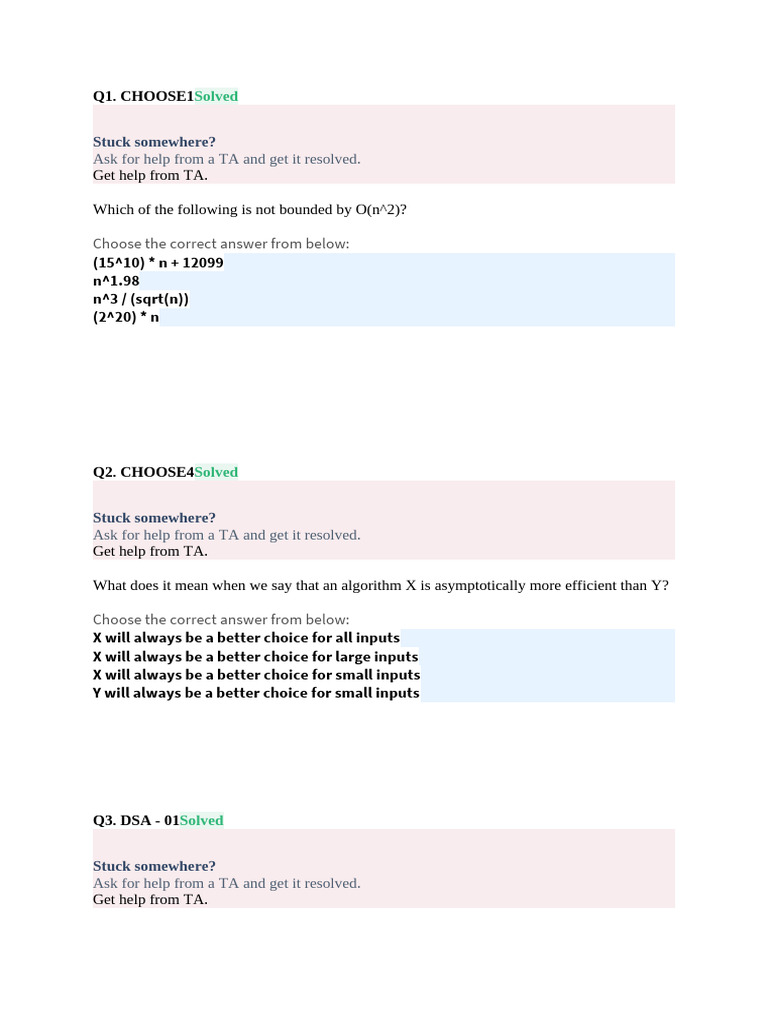 Q1. CHOOSE1Solved

Stuck somewhere?
Ask for help from a TA and get it resolved.
Get help from TA.

Which of the following is not bounded by O(n^2)?

Choose the correct answer from below:
(15^10) * n + 12099
n^1.98
n^3 / (sqrt(n))
(2^20) * n

Q2. CHOOSE4Solved

Stuck somewhere?
Ask for help from a TA and get it resolved.
Get help from TA.

What does it mean when we say that an algorithm X is asymptotically more efficient than Y?

Choose the correct answer from below:
X will always be a better choice for all inputs
X will always be a better choice for large inputs
X will always be a better choice for small inputs
Y will always be a better choice for small inputs

Q3. DSA - 01Solved

Stuck somewhere?
Ask for help from a TA and get it resolved.
Get help from TA.